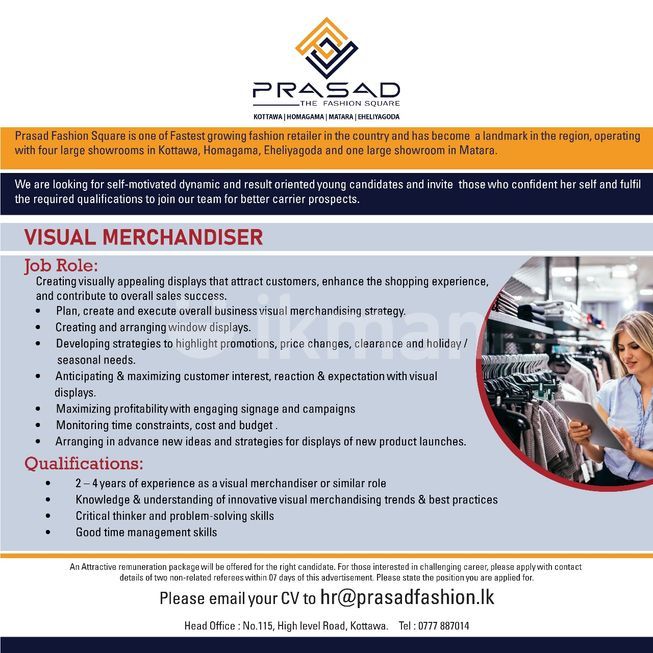 PRASAD
THE FASHION SQUARE
KOTTAWA | HOMAGAMA | MATARA | EHELIYAGODA

Prasad Fashion Square is one of Fastest growing fashion retailer in the country and has become a landmark in the region, operating with four large showrooms in Kottawa, Homagama, Eheliyagoda and one large showroom in Matara.

We are looking for self-motivated dynamic and result oriented young candidates and invite those who confident her self and fulfil the required qualifications to join our team for better carrier prospects.

VISUAL MERCHANDISER

Job Role:

Creating visually appealing displays that attract customers, enhance the shopping experience, and contribute to overall sales success.

• Plan, create and execute overall business visual merchandising strategy.
• Creating and arranging window displays.
• Developing strategies to highlight promotions, price changes, clearance and holiday / seasonal needs.
• Anticipating & maximizing customer interest, reaction & expectation with visual displays.
• Maximizing profitability with engaging signage and campaigns
• Monitoring time constraints, cost and budget .
• Arranging in advance new ideas and strategies for displays of new product launches.

Qualifications:

• 2 – 4 years of experience as a visual merchandiser or similar role
• Knowledge & understanding of innovative visual merchandising trends & best practices
• Critical thinker and problem-solving skills
• Good time management skills

An Attractive remuneration package will be offered for the right candidate. For those interested in challenging career, please apply with contact details of two non-related referees within 07 days of this advertisement. Please state the position you are applied for.

Please email your CV to hr@prasadfashion.lk

Head Office : No.115, High level Road, Kottawa. Tel : 0777 887014

ikman